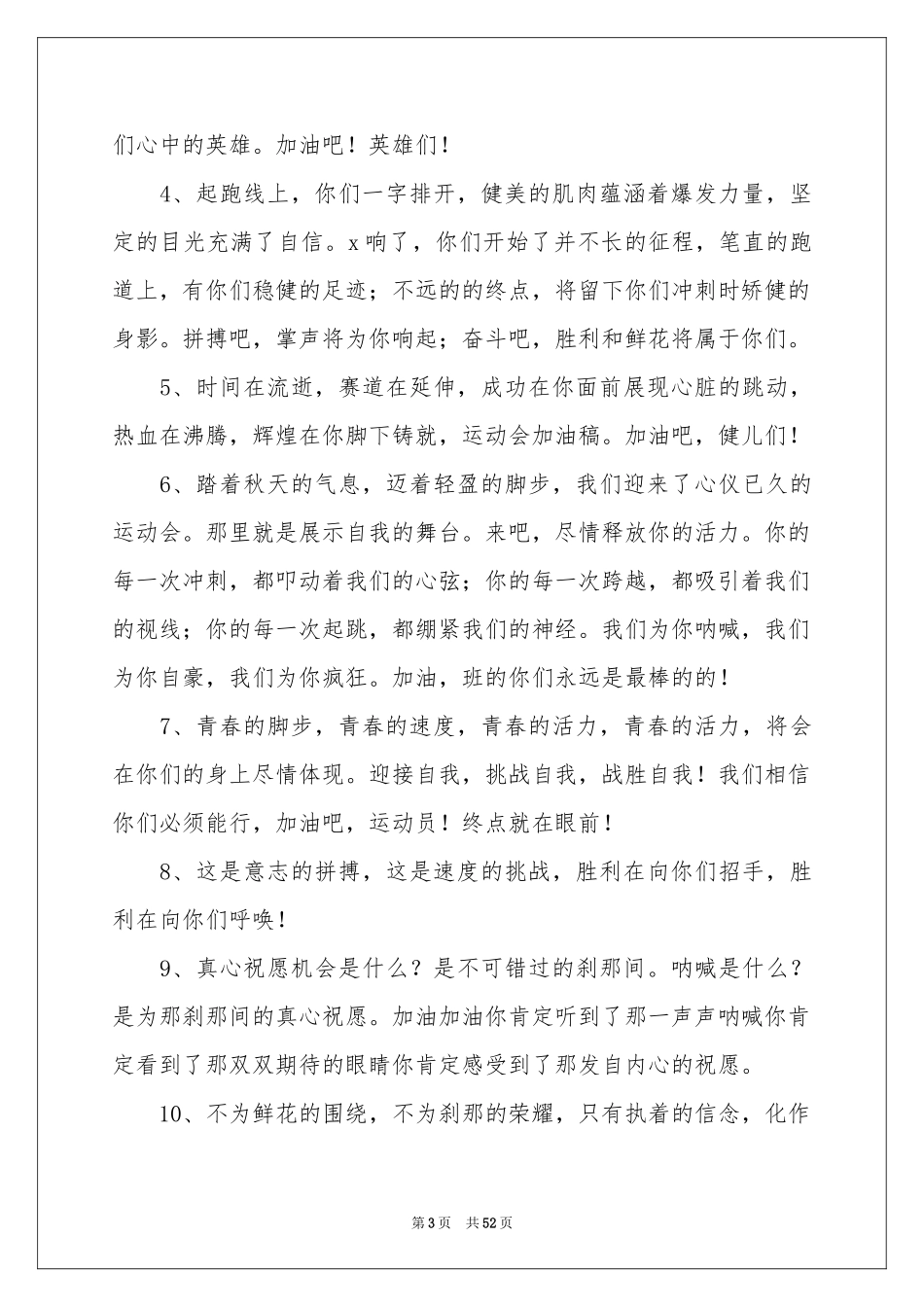 们心中的英雄。加油吧！英雄们！

4、起跑线上，你们一字排开，健美的肌肉蕴涵着爆发力量，坚定的目光充满了自信。x响了，你们开始了并不长的征程，笔直的跑道上，有你们稳健的足迹；不远的的终点，将留下你们冲刺时矫健的身影。拼搏吧，掌声将为你响起；奋斗吧，胜利和鲜花将属于你们。

5、时间在流逝，赛道在延伸，成功在你面前展现心脏的跳动，热血在沸腾，辉煌在你脚下铸就，运动会加油稿。加油吧，健儿们！

6、踏着秋天的气息，迈着轻盈的脚步，我们迎来了心仪已久的运动会。那里就是展示自我的舞台。来吧，尽情释放你的活力。你的每一次冲刺，都叩动着我们的心弦；你的每一次跨越，都吸引着我们的视线；你的每一次起跳，都绷紧我们的神经。我们为你呐喊，我们为你自豪，我们为你疯狂。加油，班的你们永远是最棒的的！

7、青春的脚步，青春的速度，青春的活力，青春的活力，将会在你们的身上尽情体现。迎接自我，挑战自我，战胜自我！我们相信你们必须能行，加油吧，运动员！终点就在眼前！

8、这是意志的拼搏，这是速度的挑战，胜利在向你们招手，胜利在向你们呼唤！

9、真心祝愿机会是什么？是不可错过的刹那间。呐喊是什么？是为那刹那间的真心祝愿。加油加油你肯定听到了那一声声呐喊你肯定看到了那双双期待的眼睛你肯定感受到了那发自内心的祝愿。

10、不为鲜花的围绕，不为刹那的荣耀，只有执着的信念，化作

第3页　共52页